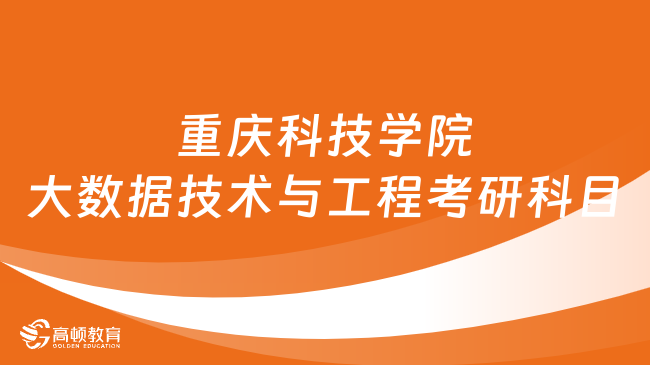 重庆科技学院
大数据技术与工程考研科目

高顿教育
GOLDEN EDUCATION